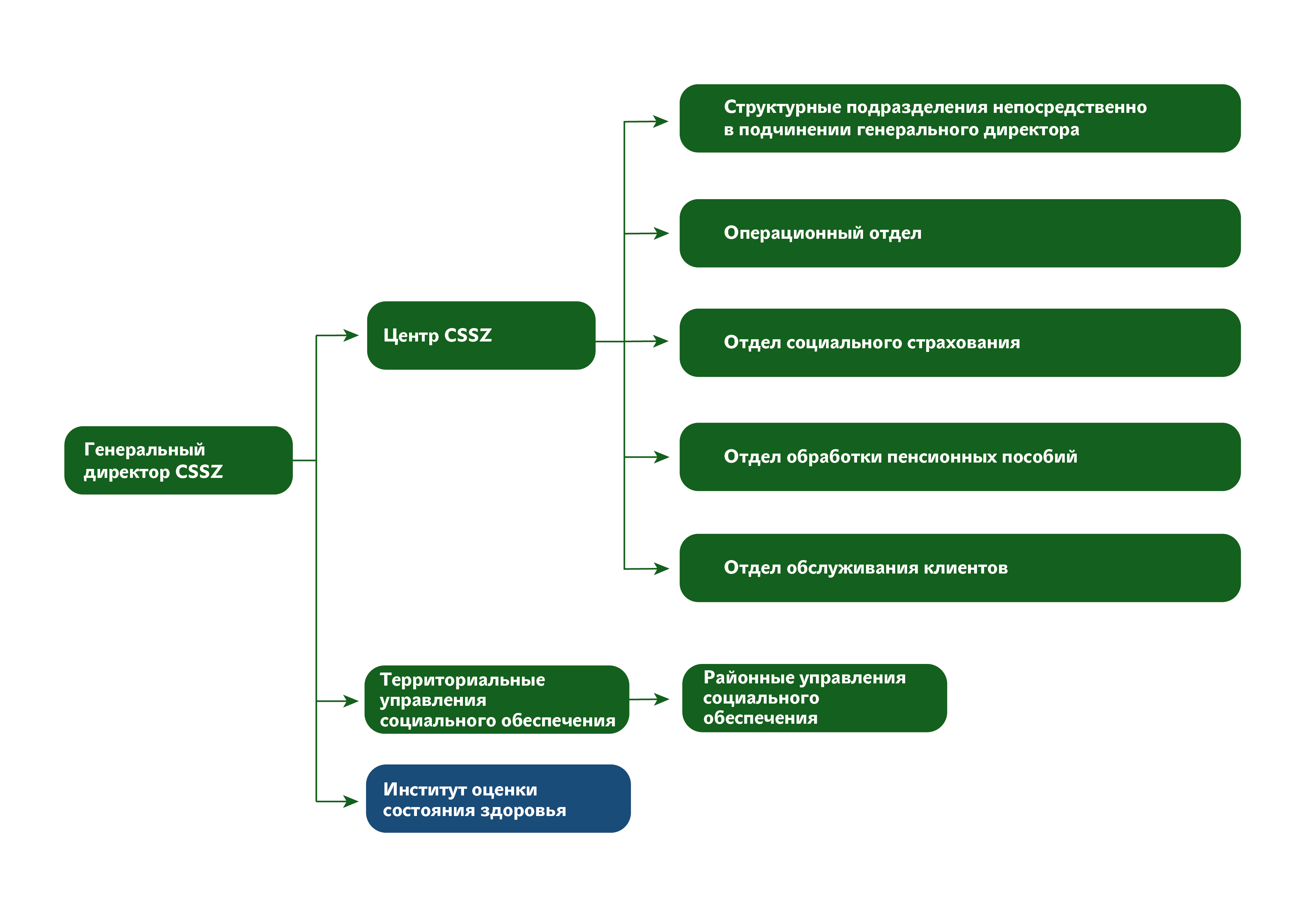 Генеральный директор CSSZ

Центр CSSZ

Структурные подразделения непосредственно в подчинении генерального директора

Операционный отдел

Отдел социального страхования

Отдел обработки пенсионных пособий

Отдел обслуживания клиентов

Территориальные управления социального обеспечения

Районные управления социального обеспечения

Институт оценки состояния здоровья